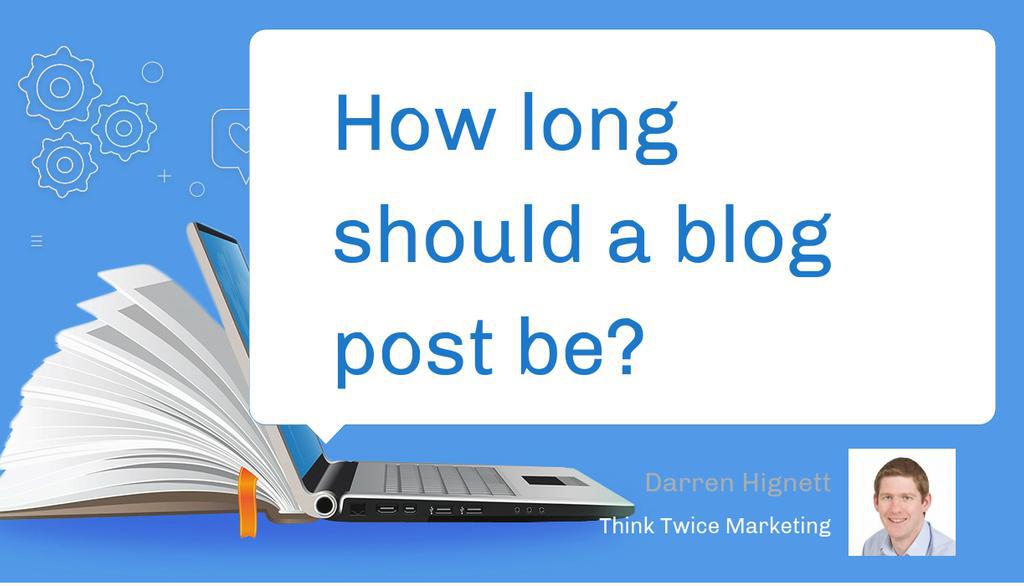 How long should a blog post be?

Darren Hignett
Think Twice Marketing